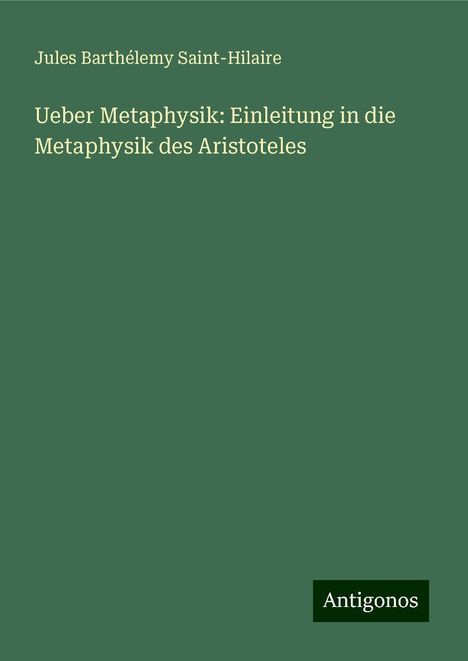 Jules Barthélemy Saint-Hilaire

Ueber Metaphysik: Einleitung in die Metaphysik des Aristoteles

Antigonos